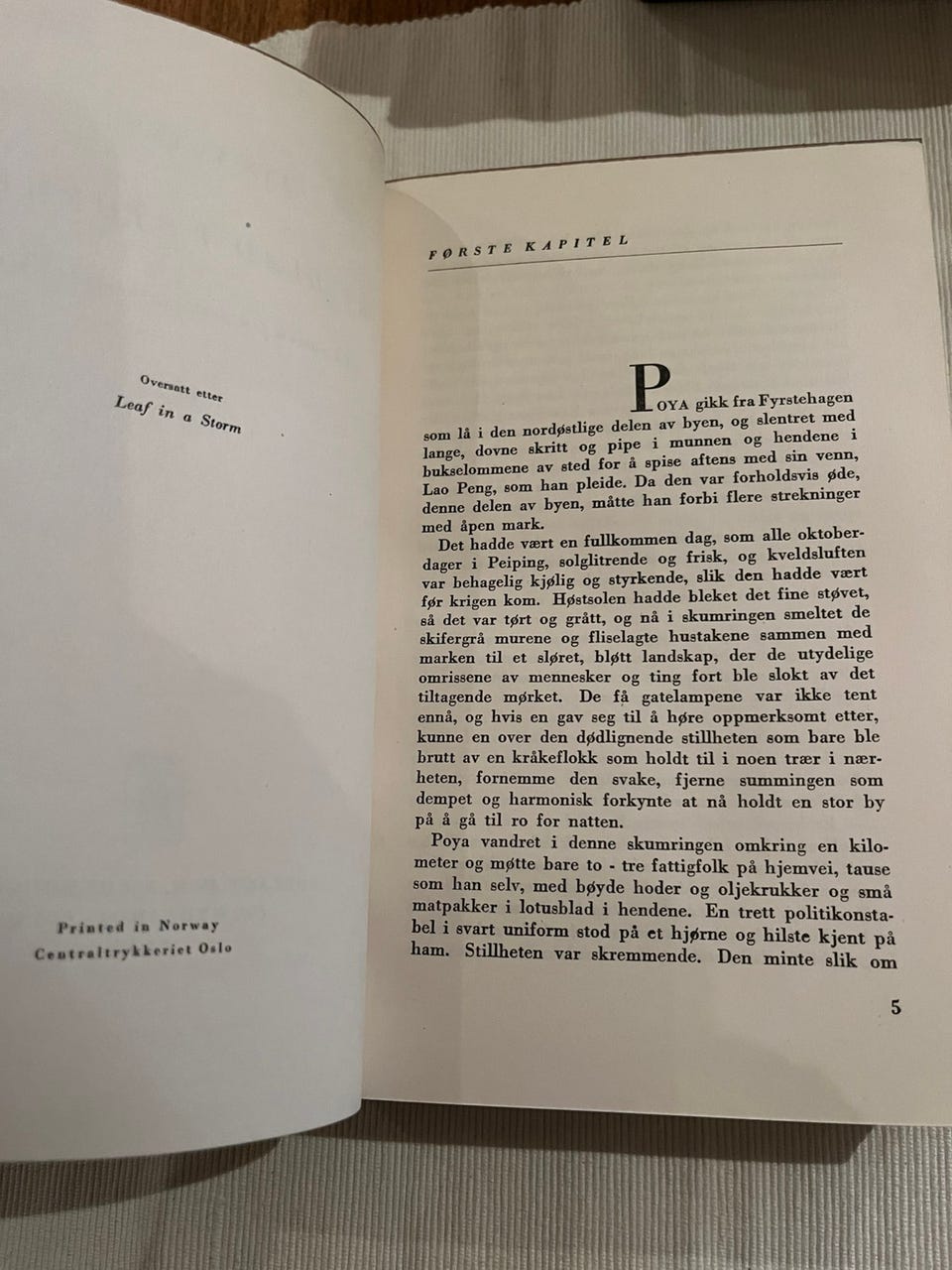 Oversatt etter
Leaf in a Storm

Printed in Norway
Centraltrykkeriet Oslo

FØRSTE KAPITEL

POYA gikk fra Fyrstehagen som lå i den nordøstlige delen av byen, og slentret med lange, dovne skritt og pipe i munnen og hendene i bukselommene av sted for å spise aftens med sin venn, Lao Peng, som han pleide. Da den var forholdsvis øde, denne delen av byen, måtte han forbi flere strekninger med åpen mark.

Det hadde vært en fullkommen dag, som alle oktoberdager i Peiping, solglitrende og frisk, og kveldsluften var behagelig kjølig og styrkende, slik den hadde vært før krigen kom. Høstsolen hadde bleket det fine støvet, så det var tørt og grått, og nå i skumringen smeltet de skifergrå murene og fliselagte hustakene sammen med marken til et sløret, bløtt landskap, der de utydelige omrissene av mennesker og ting fort ble slokt av det tiltagende mørket. De få gatelampene var ikke tent ennå, og hvis en gav seg til å høre oppmerksomt etter, kunne en over den dødlignende stillheten som bare ble brutt av en kråkeflokk som holdt til i noen trær i nærheten, fornemme den svake, fjerne summingen som dempet og harmonisk forkynte at nå holdt en stor by på å gå til ro for natten.

Poya vandret i denne skumringen omkring en kilometer og møtte bare to - tre fattigfolk på hjemvei, tause som han selv, med bøyde hoder og oljekrukker og små matpakker i lotusblad i hendene. En trett politikonstabel i svart uniform stod på et hjørne og hilste kjent på ham. Stillheten var skremmende. Den minte slik om

5